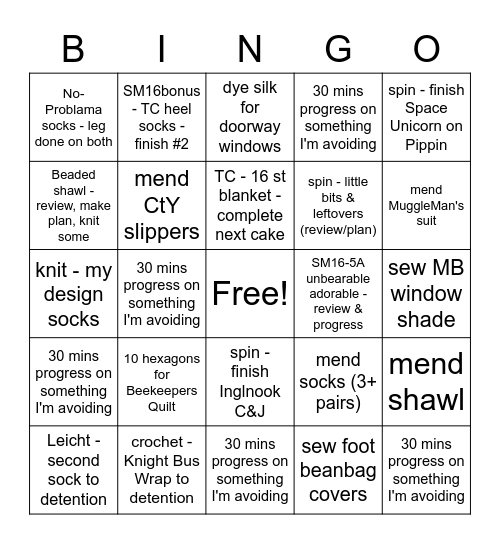 | B | I | N | G | O |
|---|---|---|---|---|
| No-Problama socks - leg done on both | SM16bonus - TC heel socks - finish #2 | dye silk for doorway windows | 30 mins progress on something I'm avoiding | spin - finish Space Unicorn on Pippin |
| Beaded shawl - review, make plan, knit some | mend CtY slippers | TC - 16 st blanket - complete next cake | spin - little bits & leftovers (review/plan) | mend MuggleMan's suit |
| knit - my design socks | 30 mins progress on something I'm avoiding | Free! | SM16-5A unbearable adorable - review & progress | sew MB window shade |
| 30 mins progress on something I'm avoiding | 10 hexagons for Beekeepers Quilt | spin - finish Inglnook C&J | mend socks (3+ pairs) | mend shawl |
| Leicht - second sock to detention | crochet - Knight Bus Wrap to detention | 30 mins progress on something I'm avoiding | sew foot beanbag covers | 30 mins progress on something I'm avoiding |